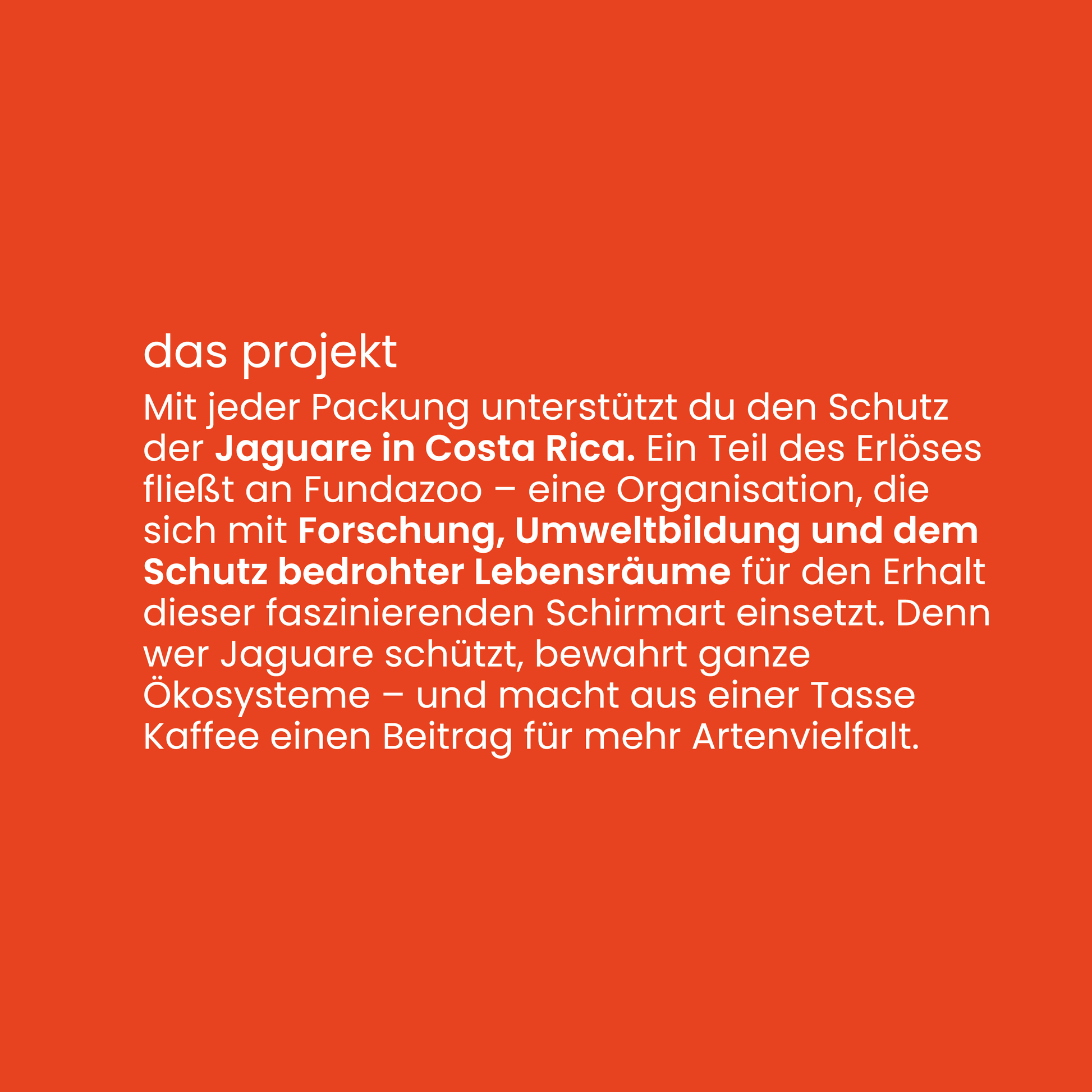 das projekt

Mit jeder Packung unterstützt du den Schutz der Jaguare in Costa Rica. Ein Teil des Erlöses fließt an Fundazoo – eine Organisation, die sich mit Forschung, Umweltbildung und dem Schutz bedrohter Lebensräume für den Erhalt dieser faszinierenden Schirmart einsetzt. Denn wer Jaguare schützt, bewahrt ganze Ökosysteme – und macht aus einer Tasse Kaffee einen Beitrag für mehr Artenvielfalt.